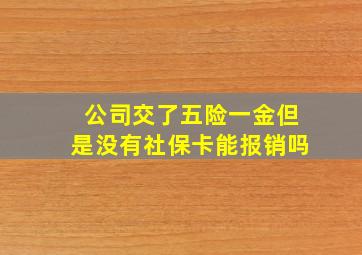 公司交了五险一金但是没有社保卡能报销吗